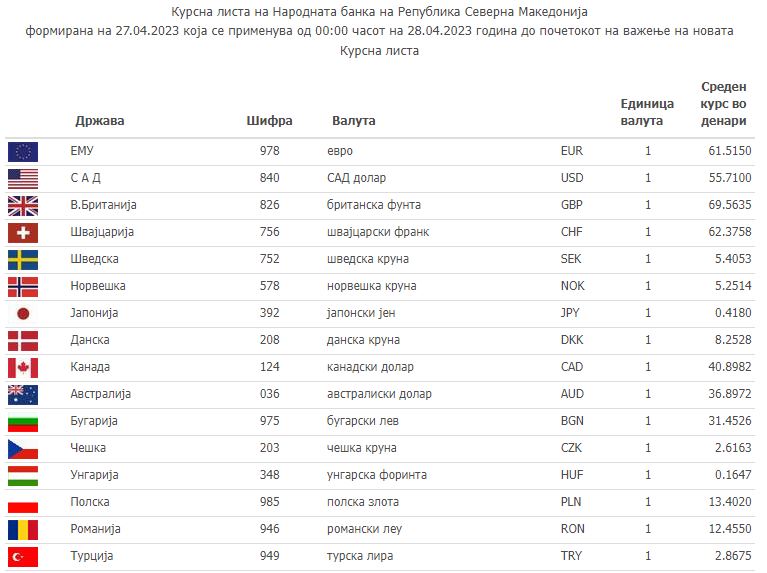 Курсна листа на Народната банка на Република Северна Македонија
формирана на 27.04.2023 која се применува од 00:00 часот на 28.04.2023 година до почетокот на важење на новата Курсна листа

| Држава | Шифра | Валута | | Единица валута | Среден курс во денари |
|---|---|---|---|---|---|
| ЕМУ | 978 | евро | EUR | 1 | 61.5150 |
| С А Д | 840 | САД долар | USD | 1 | 55.7100 |
| В.Британија | 826 | британска фунта | GBP | 1 | 69.5635 |
| Швајцарија | 756 | швајцарски франк | CHF | 1 | 62.3758 |
| Шведска | 752 | шведска круна | SEK | 1 | 5.4053 |
| Норвешка | 578 | норвешка круна | NOK | 1 | 5.2514 |
| Јапонија | 392 | јапонски јен | JPY | 1 | 0.4180 |
| Данска | 208 | данска круна | DKK | 1 | 8.2528 |
| Канада | 124 | канадски долар | CAD | 1 | 40.8982 |
| Австралија | 036 | австралиски долар | AUD | 1 | 36.8972 |
| Бугарија | 975 | бугарски лев | BGN | 1 | 31.4526 |
| Чешка | 203 | чешка круна | CZK | 1 | 2.6163 |
| Унгарија | 348 | унгарска форинта | HUF | 1 | 0.1647 |
| Полска | 985 | полска злота | PLN | 1 | 13.4020 |
| Романија | 946 | романски леу | RON | 1 | 12.4550 |
| Турција | 949 | турска лира | TRY | 1 | 2.8675 |